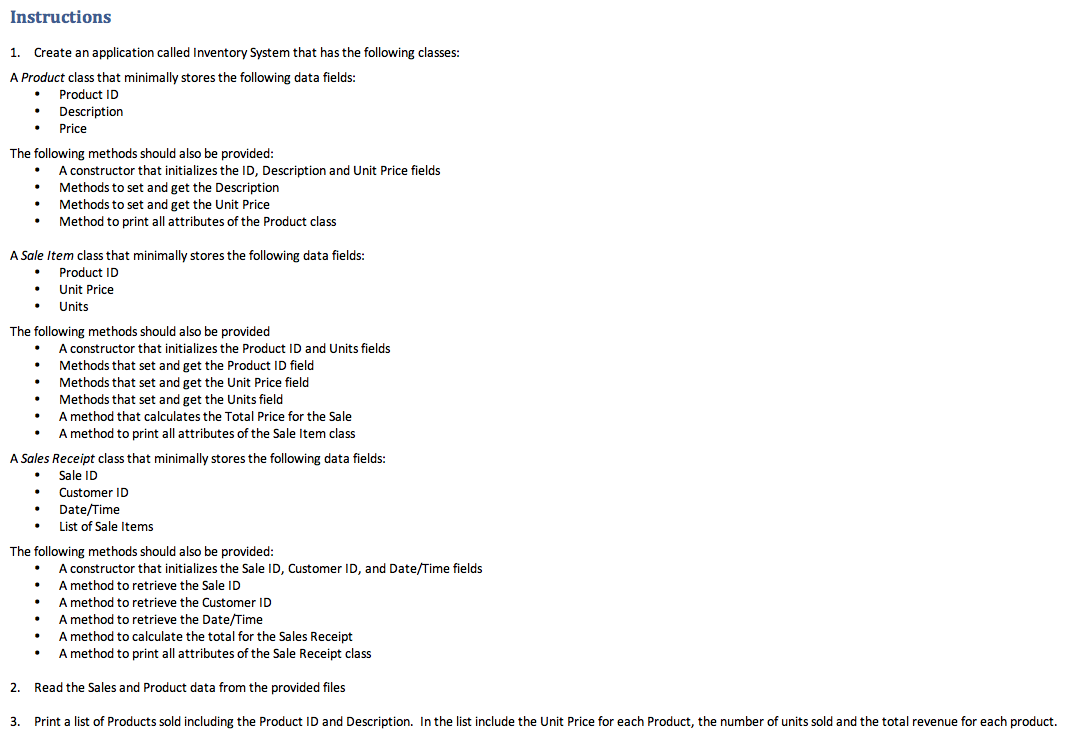 Instructions

1. Create an application called Inventory System that has the following classes:

A Product class that minimally stores the following data fields:
• Product ID
• Description
• Price

The following methods should also be provided:
• A constructor that initializes the ID, Description and Unit Price fields
• Methods to set and get the Description
• Methods to set and get the Unit Price
• Method to print all attributes of the Product class

A Sale Item class that minimally stores the following data fields:
• Product ID
• Unit Price
• Units

The following methods should also be provided
• A constructor that initializes the Product ID and Units fields
• Methods that set and get the Product ID field
• Methods that set and get the Unit Price field
• Methods that set and get the Units field
• A method that calculates the Total Price for the Sale
• A method to print all attributes of the Sale Item class

A Sales Receipt class that minimally stores the following data fields:
• Sale ID
• Customer ID
• Date/Time
• List of Sale Items

The following methods should also be provided:
• A constructor that initializes the Sale ID, Customer ID, and Date/Time fields
• A method to retrieve the Sale ID
• A method to retrieve the Customer ID
• A method to retrieve the Date/Time
• A method to calculate the total for the Sales Receipt
• A method to print all attributes of the Sale Receipt class

2. Read the Sales and Product data from the provided files

3. Print a list of Products sold including the Product ID and Description. In the list include the Unit Price for each Product, the number of units sold and the total revenue for each product.